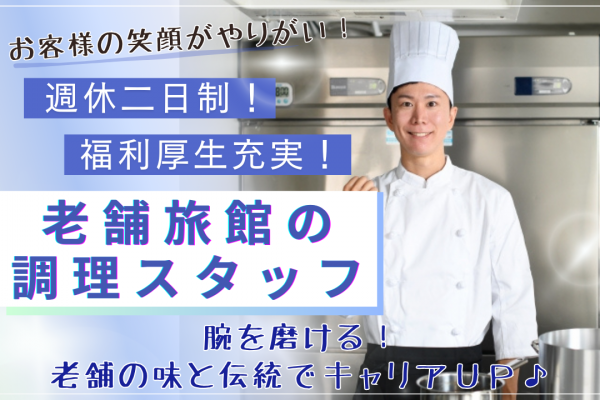 お客様の笑顔がやりがい！

週休二日制！

福利厚生充実！

老舗旅館の
調理スタッフ

腕を磨ける！
老舗の味と伝統でキャリアUP♪